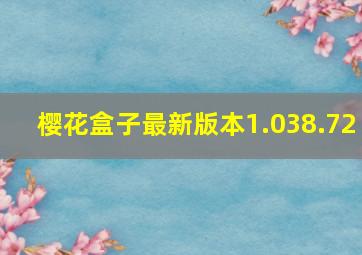 樱花盒子最新版本1.038.72